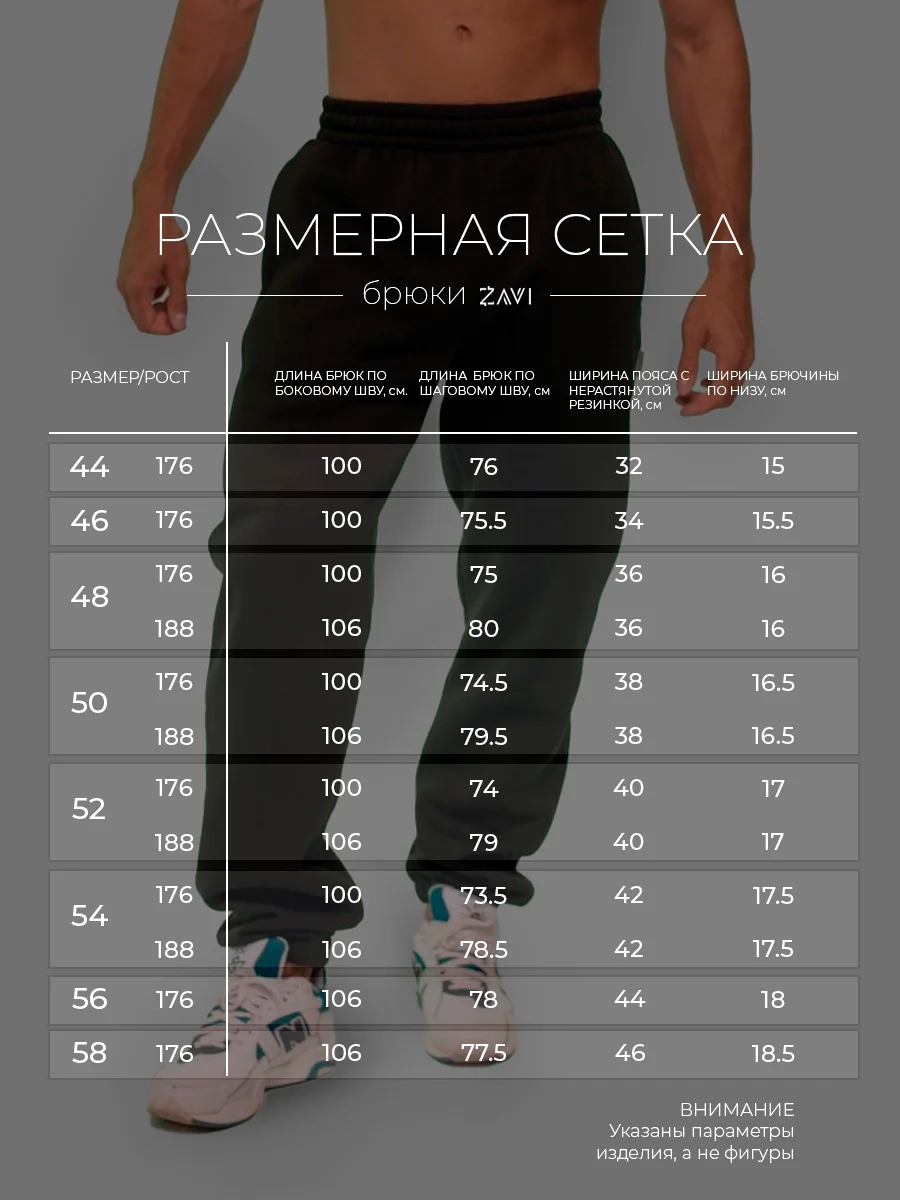 РАЗМЕРНАЯ СЕТКА

брюки ZAVI

| РАЗМЕР/РОСТ | | ДЛИНА БРЮК ПО БОКОВОМУ ШВУ, см. | ДЛИНА БРЮК ПО ШАГОВОМУ ШВУ, см | ШИРИНА ПОЯСА С НЕРАСТЯНУТОЙ РЕЗИНКОЙ, см | ШИРИНА БРЮЧИНЫ ПО НИЗУ, см |
|---|---|---|---|---|---|
| 44 | 176 | 100 | 76 | 32 | 15 |
| 46 | 176 | 100 | 75.5 | 34 | 15.5 |
| 48 | 176 | 100 | 75 | 36 | 16 |
| | 188 | 106 | 80 | 36 | 16 |
| 50 | 176 | 100 | 74.5 | 38 | 16.5 |
| | 188 | 106 | 79.5 | 38 | 16.5 |
| 52 | 176 | 100 | 74 | 40 | 17 |
| | 188 | 106 | 79 | 40 | 17 |
| 54 | 176 | 100 | 73.5 | 42 | 17.5 |
| | 188 | 106 | 78.5 | 42 | 17.5 |
| 56 | 176 | 106 | 78 | 44 | 18 |
| 58 | 176 | 106 | 77.5 | 46 | 18.5 |

ВНИМАНИЕ
Указаны параметры изделия, а не фигуры